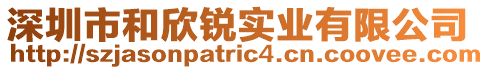 深圳市和欣锐实业有限公司
http://szjasonpatric4.cn.coovee.com